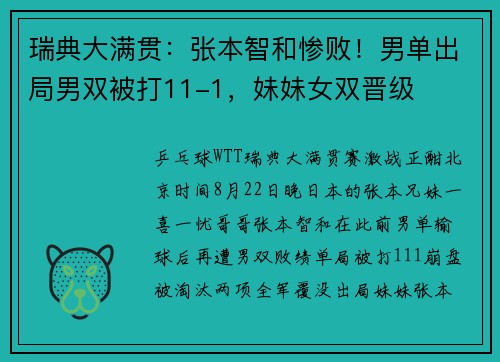 瑞典大满贯：张本智和惨败！男单出局男双被打11-1，妹妹女双晋级

乒乓球WTT瑞典大满贯赛激战正酣北京时间8月22日晚日本的张本兄妹一喜一忧哥哥张本智和在此前男单输球后再遭男双败绩单局被打111崩盘被淘汰两项全军覆没出局妹妹张本